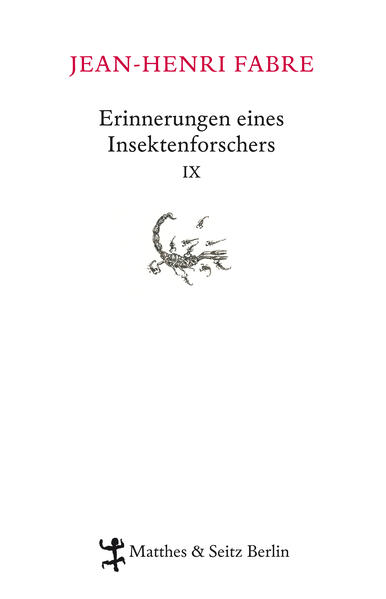 JEAN-HENRI FABRE

Erinnerungen eines Insektenforschers

IX

Matthes & Seitz Berlin